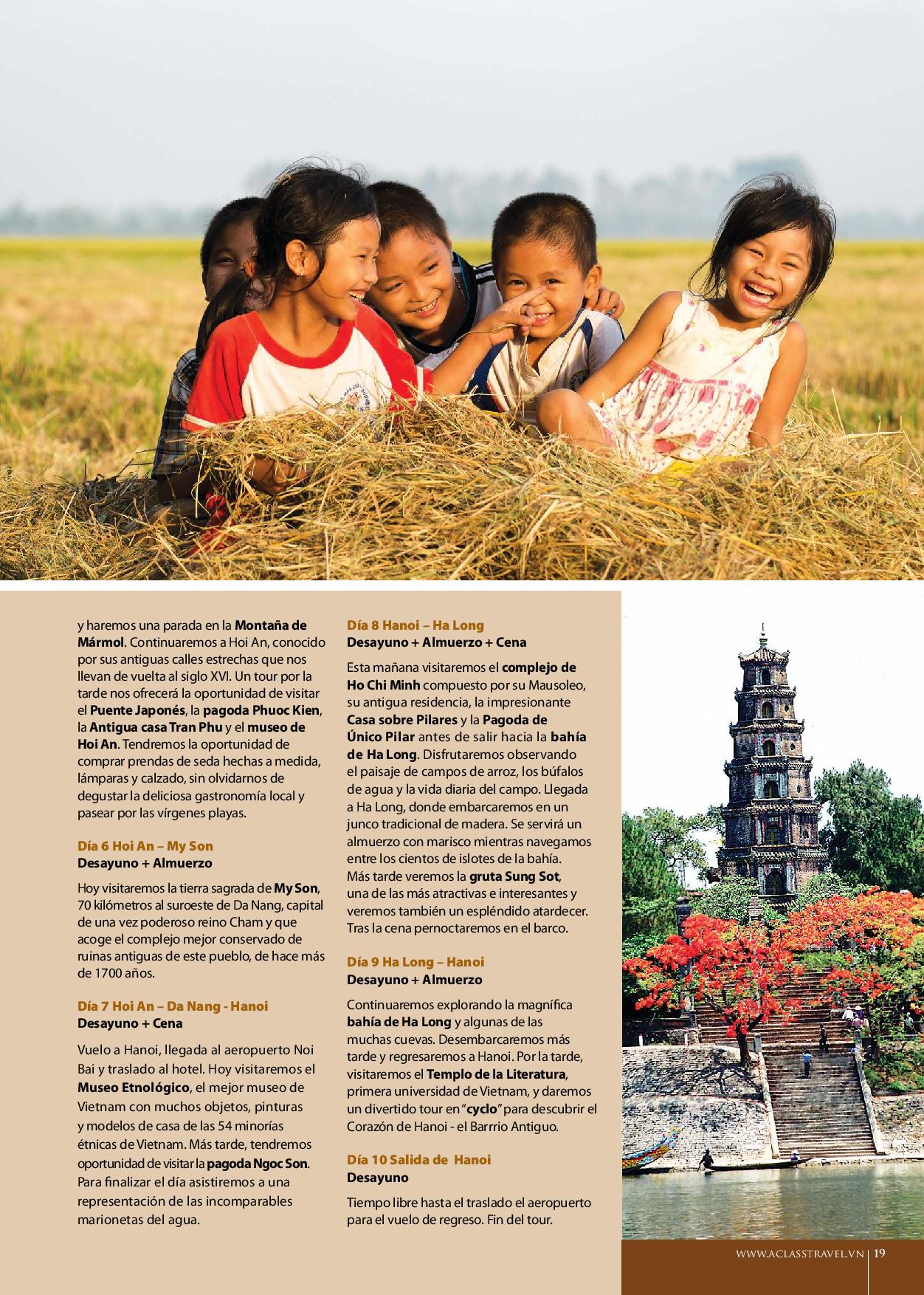 y haremos una parada en la Montaña de Mármol. Continuaremos a Hoi An, conocido por sus antiguas calles estrechas que nos llevan de vuelta al siglo XVI. Un tour por la tarde nos ofrecerá la oportunidad de visitar el Puente Japonés, la pagoda Phuoc Kien, la Antigua casa Tran Phu y el museo de Hoi An. Tendremos la oportunidad de comprar prendas de seda hechas a medida, lámparas y calzado, sin olvidarnos de degustar la deliciosa gastronomía local y pasear por las vírgenes playas.

Día 6 Hoi An – My Son
Desayuno + Almuerzo

Hoy visitaremos la tierra sagrada de My Son, 70 kilómetros al suroeste de Da Nang, capital de una vez poderoso reino Cham y que acoge el complejo mejor conservado de ruinas antiguas de este pueblo, de hace más de 1700 años.

Día 7 Hoi An – Da Nang - Hanoi
Desayuno + Cena

Vuelo a Hanoi, llegada al aeropuerto Noi Bai y traslado al hotel. Hoy visitaremos el Museo Etnológico, el mejor museo de Vietnam con muchos objetos, pinturas y modelos de casa de las 54 minorías étnicas de Vietnam. Más tarde, tendremos oportunidad de visitar la pagoda Ngoc Son. Para finalizar el día asistiremos a una representación de las incomparables marionetas del agua.

Día 8 Hanoi – Ha Long
Desayuno + Almuerzo + Cena

Esta mañana visitaremos el complejo de Ho Chi Minh compuesto por su Mausoleo, su antigua residencia, la impresionante Casa sobre Pilares y la Pagoda de Único Pilar antes de salir hacia la bahía de Ha Long. Disfrutaremos observando el paisaje de campos de arroz, los búfalos de agua y la vida diaria del campo. Llegada a Ha Long, donde embarcaremos en un junco tradicional de madera. Se servirá un almuerzo con marisco mientras navegamos entre los cientos de islotes de la bahía. Más tarde veremos la gruta Sung Sot, una de las más atractivas e interesantes y veremos también un espléndido atardecer. Tras la cena pernoctaremos en el barco.

Día 9 Ha Long – Hanoi
Desayuno + Almuerzo

Continuaremos explorando la magnífica bahía de Ha Long y algunas de las muchas cuevas. Desembarcaremos más tarde y regresaremos a Hanoi. Por la tarde, visitaremos el Templo de la Literatura, primera universidad de Vietnam, y daremos un divertido tour en "cyclo" para descubrir el Corazón de Hanoi - el Barrrio Antiguo.

Día 10 Salida de Hanoi
Desayuno

Tiempo libre hasta el traslado el aeropuerto para el vuelo de regreso. Fin del tour.

WWW.ACLASSTRAVEL.VN | 19